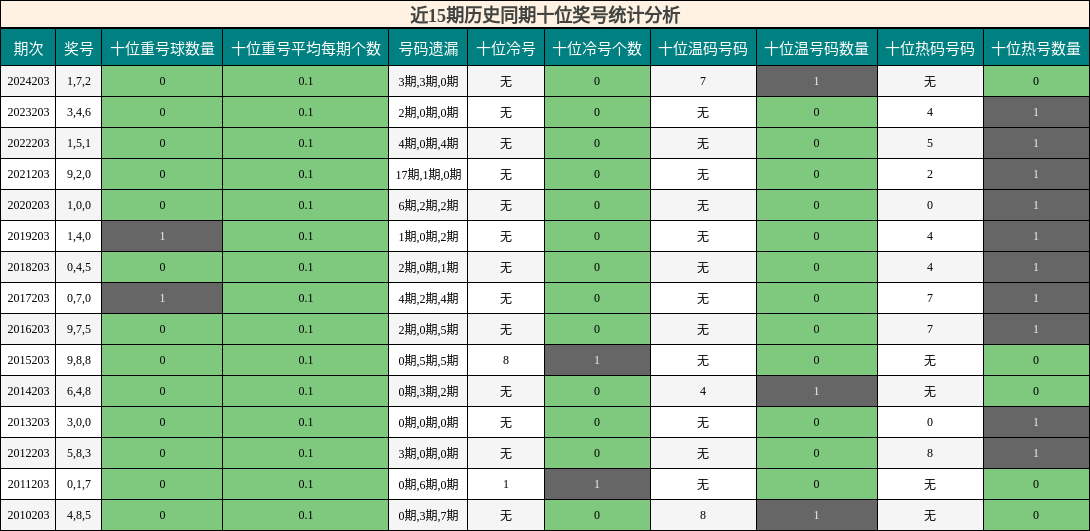 近15期历史同期十位奖号统计分析

| 期次 | 奖号 | 十位重号球数量 | 十位重号平均每期个数 | 号码遗漏 | 十位冷号 | 十位冷号个数 | 十位温码号码 | 十位温号码数量 | 十位热码号码 | 十位热号数量 |
|---|---|---|---|---|---|---|---|---|---|---|
| 2024203 | 1,7,2 | 0 | 0.1 | 3期,3期,0期 | 无 | 0 | 7 | 1 | 无 | 0 |
| 2023203 | 3,4,6 | 0 | 0.1 | 2期,0期,0期 | 无 | 0 | 无 | 0 | 4 | 1 |
| 2022203 | 1,5,1 | 0 | 0.1 | 4期,0期,4期 | 无 | 0 | 无 | 0 | 5 | 1 |
| 2021203 | 9,2,0 | 0 | 0.1 | 17期,1期,0期 | 无 | 0 | 无 | 0 | 2 | 1 |
| 2020203 | 1,0,0 | 0 | 0.1 | 6期,2期,2期 | 无 | 0 | 无 | 0 | 0 | 1 |
| 2019203 | 1,4,0 | 1 | 0.1 | 1期,0期,2期 | 无 | 0 | 无 | 0 | 4 | 1 |
| 2018203 | 0,4,5 | 0 | 0.1 | 2期,0期,1期 | 无 | 0 | 无 | 0 | 4 | 1 |
| 2017203 | 0,7,0 | 1 | 0.1 | 4期,2期,4期 | 无 | 0 | 无 | 0 | 7 | 1 |
| 2016203 | 9,7,5 | 0 | 0.1 | 2期,0期,5期 | 无 | 0 | 无 | 0 | 7 | 1 |
| 2015203 | 9,8,8 | 0 | 0.1 | 0期,5期,5期 | 8 | 1 | 无 | 0 | 无 | 0 |
| 2014203 | 6,4,8 | 0 | 0.1 | 0期,3期,2期 | 无 | 0 | 4 | 1 | 无 | 0 |
| 2013203 | 3,0,0 | 0 | 0.1 | 0期,0期,0期 | 无 | 0 | 无 | 0 | 0 | 1 |
| 2012203 | 5,8,3 | 0 | 0.1 | 3期,0期,0期 | 无 | 0 | 无 | 0 | 8 | 1 |
| 2011203 | 0,1,7 | 0 | 0.1 | 0期,6期,0期 | 1 | 1 | 无 | 0 | 无 | 0 |
| 2010203 | 4,8,5 | 0 | 0.1 | 0期,3期,7期 | 无 | 0 | 8 | 1 | 无 | 0 |